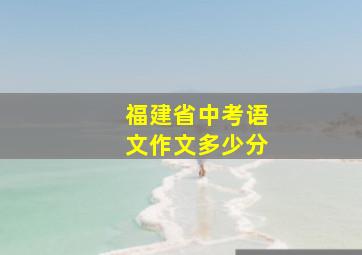 福建省中考语文作文多少分